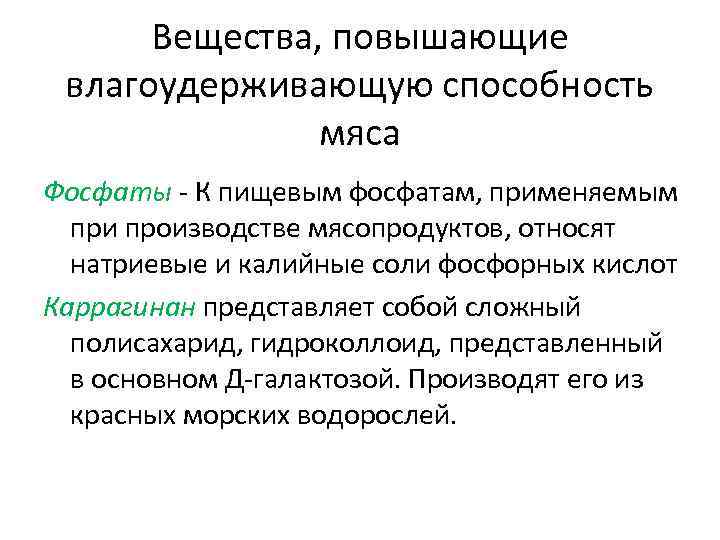 Вещества, повышающие влагоудерживающую способность мяса

Фосфаты - К пищевым фосфатам, применяемым при производстве мясопродуктов, относят натриевые и калийные соли фосфорных кислот

Каррагинан представляет собой сложный полисахарид, гидроколлоид, представленный в основном Д-галактозой. Производят его из красных морских водорослей.